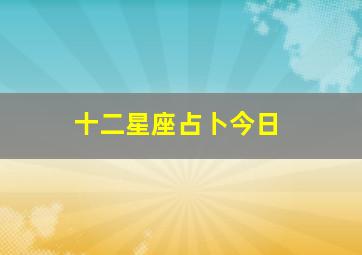 十二星座占卜今日